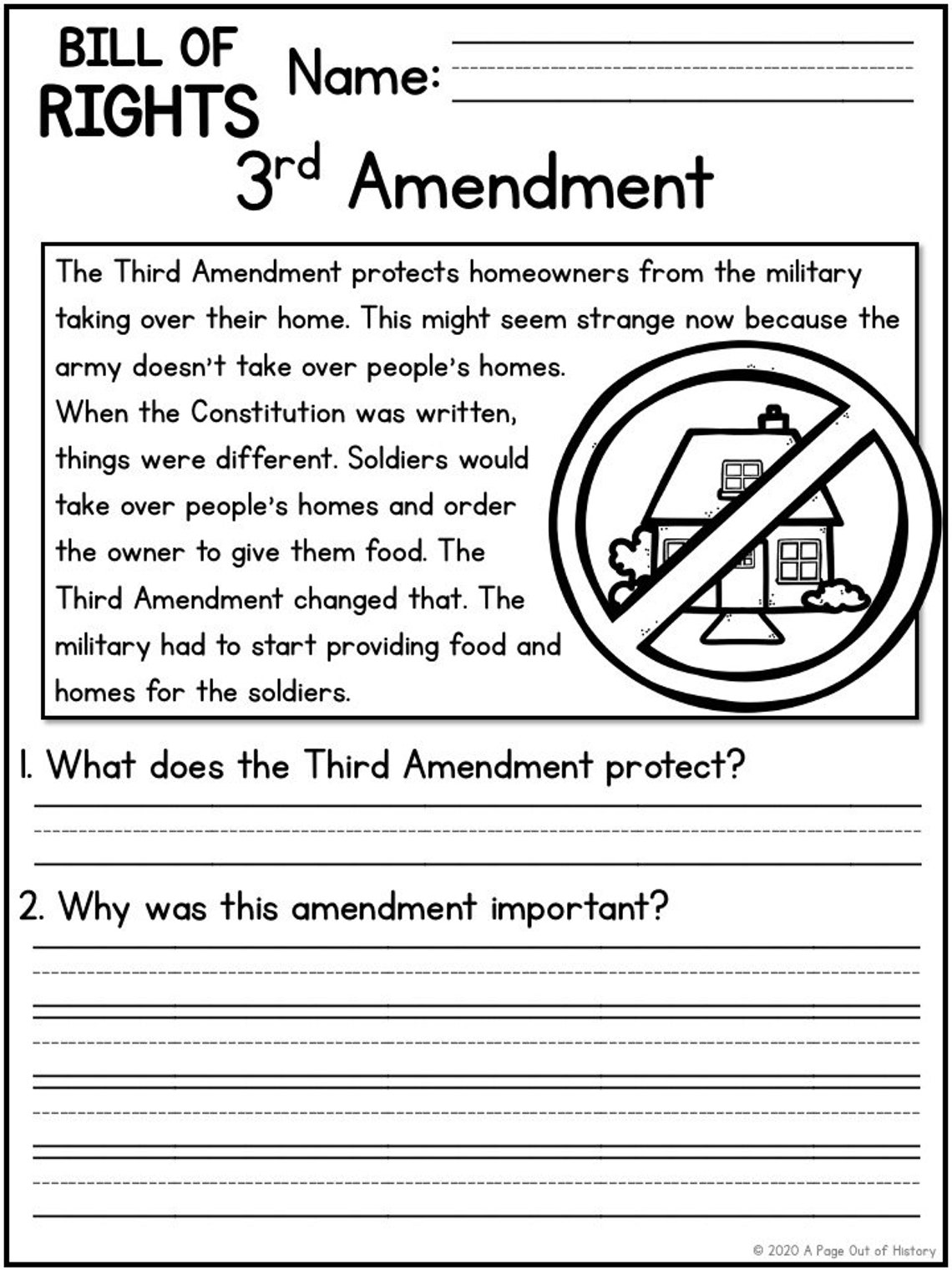 BILL OF RIGHTS

Name:

3rd Amendment

The Third Amendment protects homeowners from the military taking over their home. This might seem strange now because the army doesn't take over people's homes. When the Constitution was written, things were different. Soldiers would take over people's homes and order the owner to give them food. The Third Amendment changed that. The military had to start providing food and homes for the soldiers.

1. What does the Third Amendment protect?

2. Why was this amendment important?

© 2020 A Page Out of History